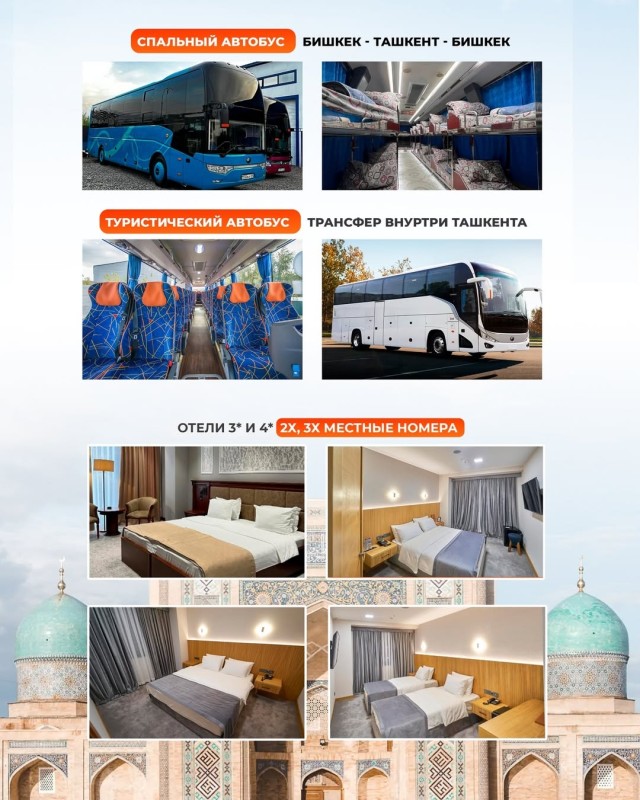 СПАЛЬНЫЙ АВТОБУС БИШКЕК - ТАШКЕНТ - БИШКЕК

ТУРИСТИЧЕСКИЙ АВТОБУС ТРАНСФЕР ВНУРТРИ ТАШКЕНТА

ОТЕЛИ 3* И 4* 2Х, 3Х МЕСТНЫЕ НОМЕРА